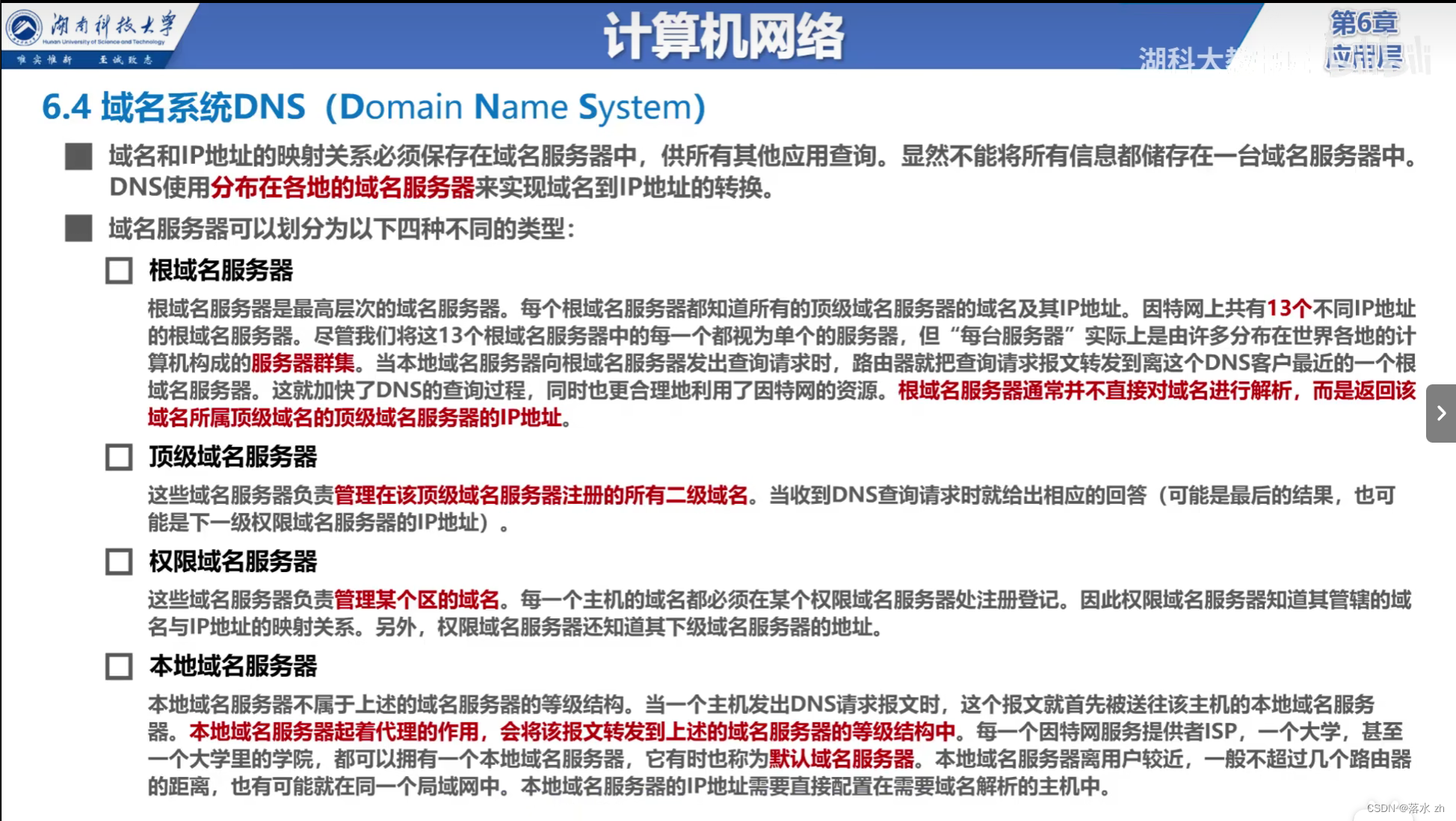 湖南科技大学
Hunan University of Science and Technology
唯实惟新 至诚致志

计算机网络

湖科大教书匠

第6章
应用层

6.4 域名系统DNS（Domain Name System）

■ 域名和IP地址的映射关系必须保存在域名服务器中，供所有其他应用查询。显然不能将所有信息都储存在一台域名服务器中。DNS使用分布在各地的域名服务器来实现域名到IP地址的转换。

■ 域名服务器可以划分为以下四种不同的类型：

□ 根域名服务器

根域名服务器是最高层次的域名服务器。每个根域名服务器都知道所有的顶级域名服务器的域名及其IP地址。因特网上共有13个不同IP地址的根域名服务器。尽管我们将这13个根域名服务器中的每一个都视为单个的服务器，但“每台服务器”实际上是由许多分布在世界各地的计算机构成的服务器群集。当本地域名服务器向根域名服务器发出查询请求时，路由器就把查询请求报文转发到离这个DNS客户最近的一个根域名服务器。这就加快了DNS的查询过程，同时也更合理地利用了因特网的资源。根域名服务器通常并不直接对域名进行解析，而是返回该域名所属顶级域名的顶级域名服务器的IP地址。

□ 顶级域名服务器

这些域名服务器负责管理在该顶级域名服务器注册的所有二级域名。当收到DNS查询请求时就给出相应的回答（可能是最后的结果，也可能是下一级权限域名服务器的IP地址）。

□ 权限域名服务器

这些域名服务器负责管理某个区的域名。每一个主机的域名都必须在某个权限域名服务器处注册登记。因此权限域名服务器知道其管辖的域名与IP地址的映射关系。另外，权限域名服务器还知道其下级域名服务器的地址。

□ 本地域名服务器

本地域名服务器不属于上述的域名服务器的等级结构。当一个主机发出DNS请求报文时，这个报文就首先被送往该主机的本地域名服务器。本地域名服务器起着代理的作用，会将该报文转发到上述的域名服务器的等级结构中。每一个因特网服务提供者ISP，一个大学，甚至一个大学里的学院，都可以拥有一个本地域名服务器，它有时也称为默认域名服务器。本地域名服务器离用户较近，一般不超过几个路由器的距离，也有可能就在同一个局域网中。本地域名服务器的IP地址需要直接配置在需要域名解析的主机中。

CSDN @落水 zh